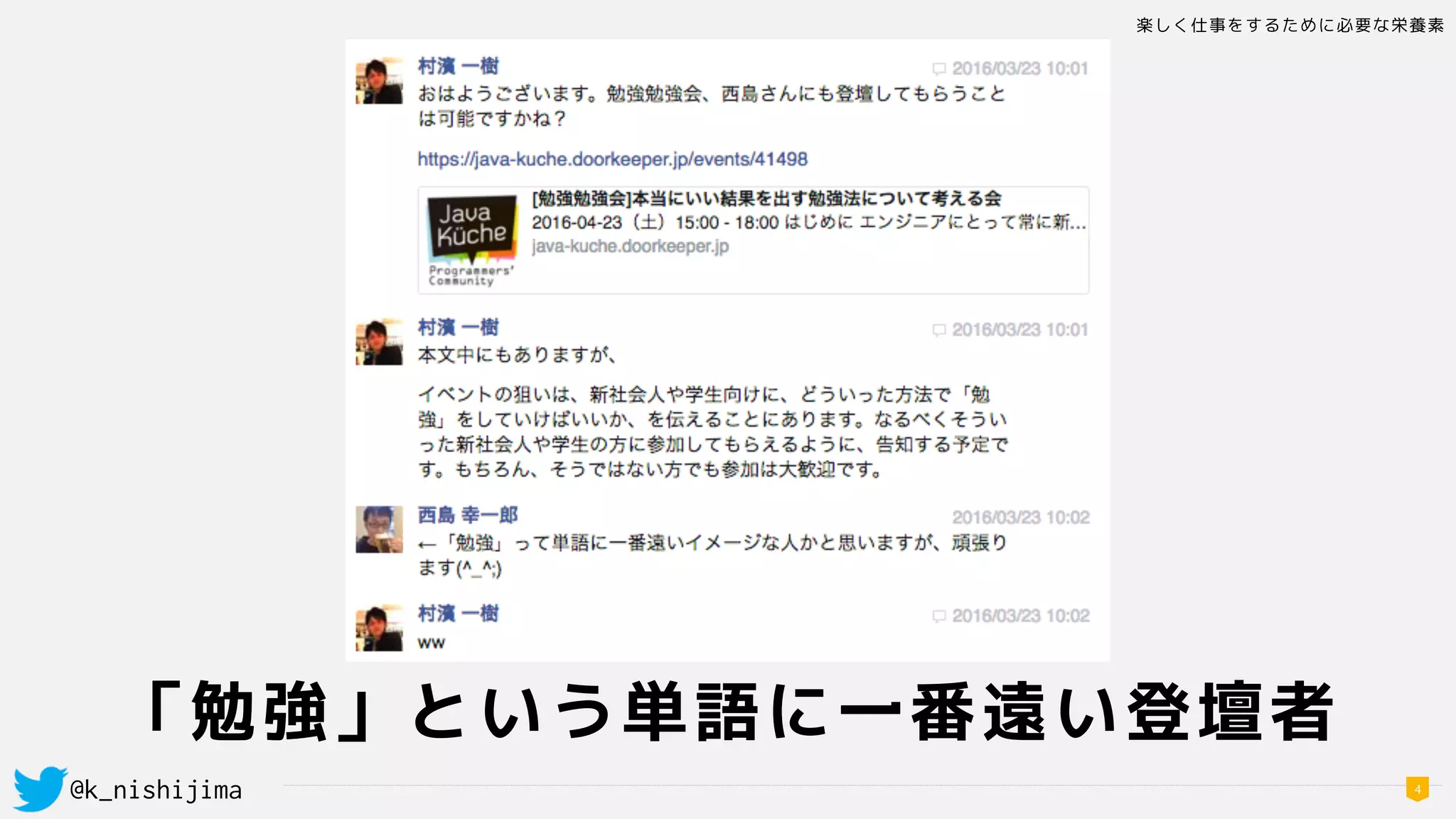 楽しく仕事をするために必要な栄養素

村濱 一樹
2016/03/23 10:01
おはようございます。勉強勉強会、西島さんにも登壇してもらうことは可能ですかね？

https://java-kuche.doorkeeper.jp/events/41498

Java Küche
Programmers' Community
[勉強勉強会]本当にいい結果を出す勉強法について考える会
2016-04-23（土）15:00 - 18:00 はじめに エンジニアにとって常に新...
java-kuche.doorkeeper.jp

村濱 一樹
2016/03/23 10:01
本文中にもありますが、

イベントの狙いは、新社会人や学生向けに、どういった方法で「勉強」をしていけばいいか、を伝えることにあります。なるべくそういった新社会人や学生の方に参加してもらえるように、告知する予定です。もちろん、そうではない方でも参加は大歓迎です。

西島 幸一郎
2016/03/23 10:02
←「勉強」って単語に一番遠いイメージな人かと思いますが、頑張ります(^_^;)

村濱 一樹
2016/03/23 10:02
ww

「勉強」という単語に一番遠い登壇者

@k_nishijima

4